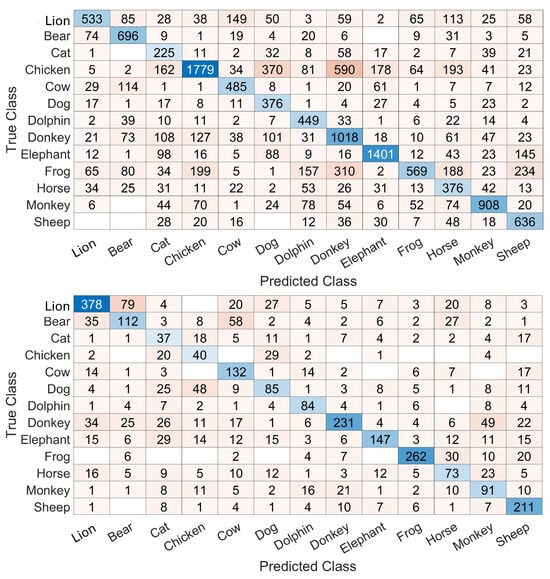 True Class

| | Lion | Bear | Cat | Chicken | Cow | Dog | Dolphin | Donkey | Elephant | Frog | Horse | Monkey | Sheep |
|---|---|---|---|---|---|---|---|---|---|---|---|---|---|
| Lion | 533 | 85 | 28 | 38 | 149 | 50 | 3 | 59 | 2 | 65 | 113 | 25 | 58 |
| Bear | 74 | 696 | 9 | 1 | 19 | 4 | 20 | 6 | | 9 | 31 | 3 | 5 |
| Cat | 1 | | 225 | 11 | 2 | 32 | 8 | 58 | 17 | 2 | 7 | 39 | 21 |
| Chicken | 5 | 2 | 162 | 1779 | 34 | 370 | 81 | 590 | 178 | 64 | 193 | 41 | 23 |
| Cow | 29 | 114 | 1 | 1 | 485 | 8 | 1 | 20 | 61 | 1 | 7 | 7 | 12 |
| Dog | 17 | 1 | 17 | 8 | 11 | 376 | 1 | 4 | 27 | 4 | 5 | 23 | 2 |
| Dolphin | 2 | 39 | 10 | 11 | 2 | 7 | 449 | 33 | 1 | 6 | 22 | 14 | 4 |
| Donkey | 21 | 73 | 108 | 127 | 38 | 101 | 31 | 1018 | 18 | 10 | 61 | 47 | 23 |
| Elephant | 12 | 1 | 98 | 16 | 5 | 88 | 9 | 16 | 1401 | 12 | 43 | 23 | 145 |
| Frog | 65 | 80 | 34 | 199 | 5 | 1 | 157 | 310 | 2 | 569 | 188 | 23 | 234 |
| Horse | 34 | 25 | 31 | 11 | 22 | 2 | 53 | 26 | 31 | 13 | 376 | 42 | 13 |
| Monkey | 6 | | 44 | 70 | 1 | 24 | 78 | 54 | 6 | 52 | 74 | 908 | 20 |
| Sheep | | | 28 | 20 | 16 | | 12 | 36 | 30 | 7 | 48 | 18 | 636 |

Predicted Class

True Class

| | Lion | Bear | Cat | Chicken | Cow | Dog | Dolphin | Donkey | Elephant | Frog | Horse | Monkey | Sheep |
|---|---|---|---|---|---|---|---|---|---|---|---|---|---|
| Lion | 378 | 79 | 4 | | 20 | 27 | 5 | 5 | 7 | 3 | 20 | 8 | 3 |
| Bear | 35 | 112 | 3 | 8 | 58 | 2 | 4 | 2 | 6 | 2 | 27 | 2 | 1 |
| Cat | 1 | 1 | 37 | 18 | 5 | 11 | 1 | 7 | 4 | 2 | 2 | 4 | 17 |
| Chicken | 2 | | 20 | 40 | | 29 | 2 | | 1 | | | 4 | |
| Cow | 14 | 1 | 3 | | 132 | 1 | 14 | 2 | | 6 | 7 | | 17 |
| Dog | 4 | 1 | 25 | 48 | 9 | 85 | 1 | 3 | 8 | 5 | 1 | 8 | 11 |
| Dolphin | 1 | 4 | 7 | 2 | 1 | 4 | 84 | 4 | 1 | 6 | | 8 | 4 |
| Donkey | 34 | 25 | 26 | 11 | 17 | 1 | 6 | 231 | 4 | 4 | 6 | 49 | 22 |
| Elephant | 15 | 6 | 29 | 14 | 12 | 15 | 3 | 6 | 147 | 3 | 12 | 11 | 15 |
| Frog | | 6 | | | 2 | | 4 | 7 | | 262 | 30 | 10 | 20 |
| Horse | 16 | 5 | 9 | 5 | 10 | 12 | 1 | 3 | 12 | 5 | 73 | 23 | 5 |
| Monkey | 1 | 1 | 8 | 11 | 5 | 2 | 16 | 21 | 1 | 2 | 10 | 91 | 10 |
| Sheep | 1 | | 8 | 1 | 4 | 1 | 4 | 10 | 7 | 6 | 1 | 7 | 211 |

Predicted Class